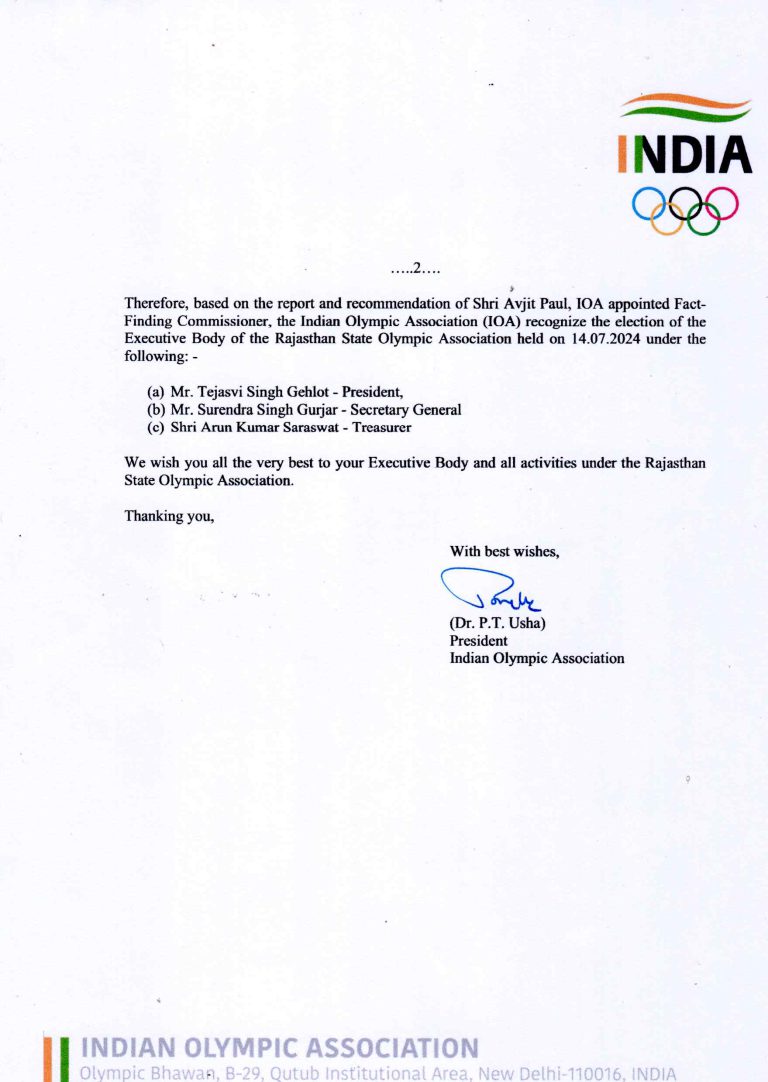 INDIA

.....2....

Therefore, based on the report and recommendation of Shri Avjit Paul, IOA appointed Fact-Finding Commissioner, the Indian Olympic Association (IOA) recognize the election of the Executive Body of the Rajasthan State Olympic Association held on 14.07.2024 under the following: -

(a) Mr. Tejasvi Singh Gehlot - President,
(b) Mr. Surendra Singh Gurjar - Secretary General
(c) Shri Arun Kumar Saraswat - Treasurer

We wish you all the very best to your Executive Body and all activities under the Rajasthan State Olympic Association.

Thanking you,

With best wishes,

(Dr. P.T. Usha)
President
Indian Olympic Association

INDIAN OLYMPIC ASSOCIATION
Olympic Bhawan, B-29, Qutub Institutional Area, New Delhi-110016, INDIA